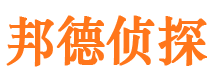 邦德侦探